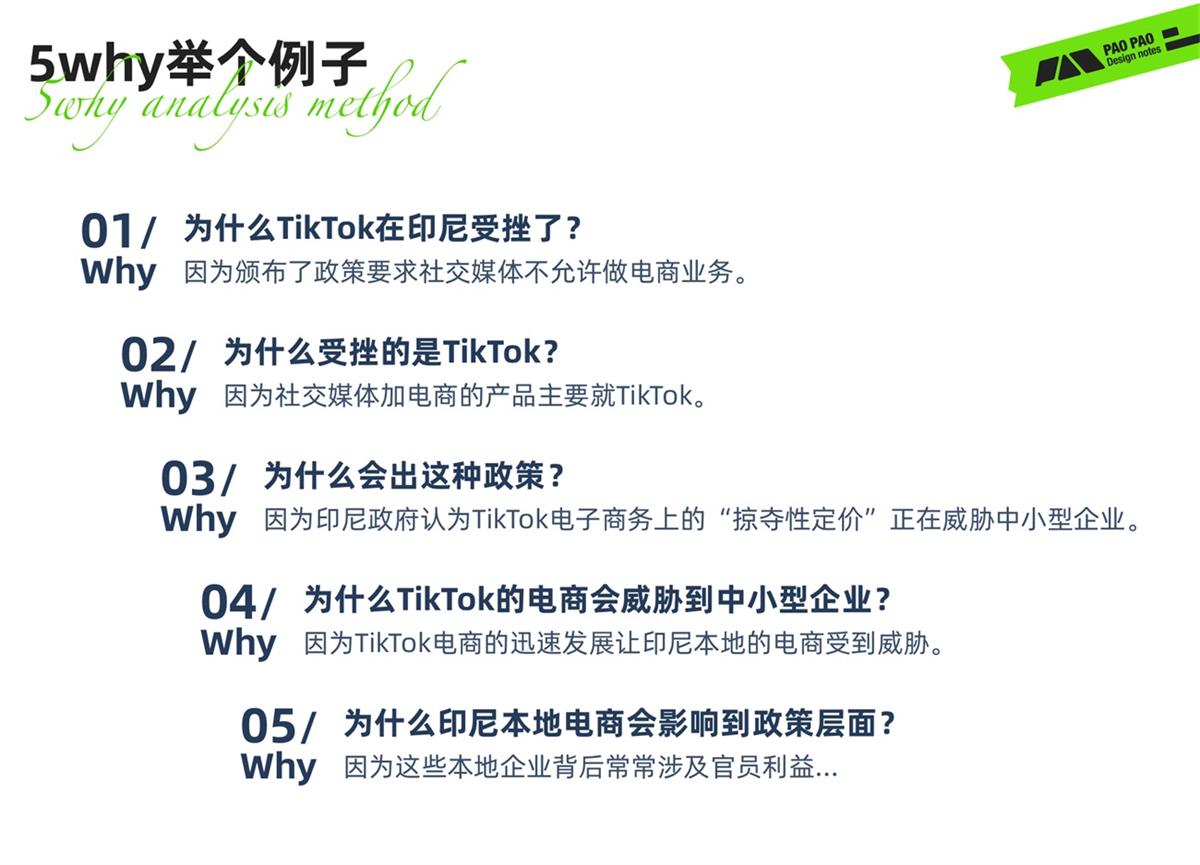 5why举个例子
5why analysis method

PAO PAO
Design notes

01/ Why
为什么TikTok在印尼受挫了？
因为颁布了政策要求社交媒体不允许做电商业务。

02/ Why
为什么受挫的是TikTok？
因为社交媒体加电商的产品主要就TikTok。

03/ Why
为什么会出这种政策？
因为印尼政府认为TikTok电子商务上的“掠夺性定价”正在威胁中小型企业。

04/ Why
为什么TikTok的电商会威胁到中小型企业？
因为TikTok电商的迅速发展让印尼本地的电商受到威胁。

05/ Why
为什么印尼本地电商会影响到政策层面？
因为这些本地企业背后常常涉及官员利益...